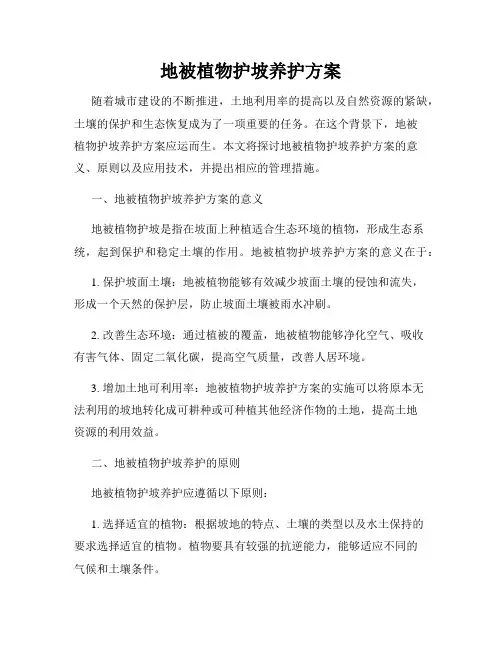 地被植物护坡养护方案

随着城市建设的不断推进，土地利用率的提高以及自然资源的紧缺，土壤的保护和生态恢复成为了一项重要的任务。在这个背景下，地被植物护坡养护方案应运而生。本文将探讨地被植物护坡养护方案的意义、原则以及应用技术，并提出相应的管理措施。

一、地被植物护坡养护方案的意义

地被植物护坡是指在坡面上种植适合生态环境的植物，形成生态系统，起到保护和稳定土壤的作用。地被植物护坡养护方案的意义在于：

1. 保护坡面土壤：地被植物能够有效减少坡面土壤的侵蚀和流失，形成一个天然的保护层，防止坡面土壤被雨水冲刷。

2. 改善生态环境：通过植被的覆盖，地被植物能够净化空气、吸收有害气体、固定二氧化碳，提高空气质量，改善人居环境。

3. 增加土地可利用率：地被植物护坡养护方案的实施可以将原本无法利用的坡地转化成可耕种或可种植其他经济作物的土地，提高土地资源的利用效益。

二、地被植物护坡养护的原则

地被植物护坡养护应遵循以下原则：

1. 选择适宜的植物：根据坡地的特点、土壤的类型以及水土保持的要求选择适宜的植物。植物要具有较强的抗逆能力，能够适应不同的气候和土壤条件。